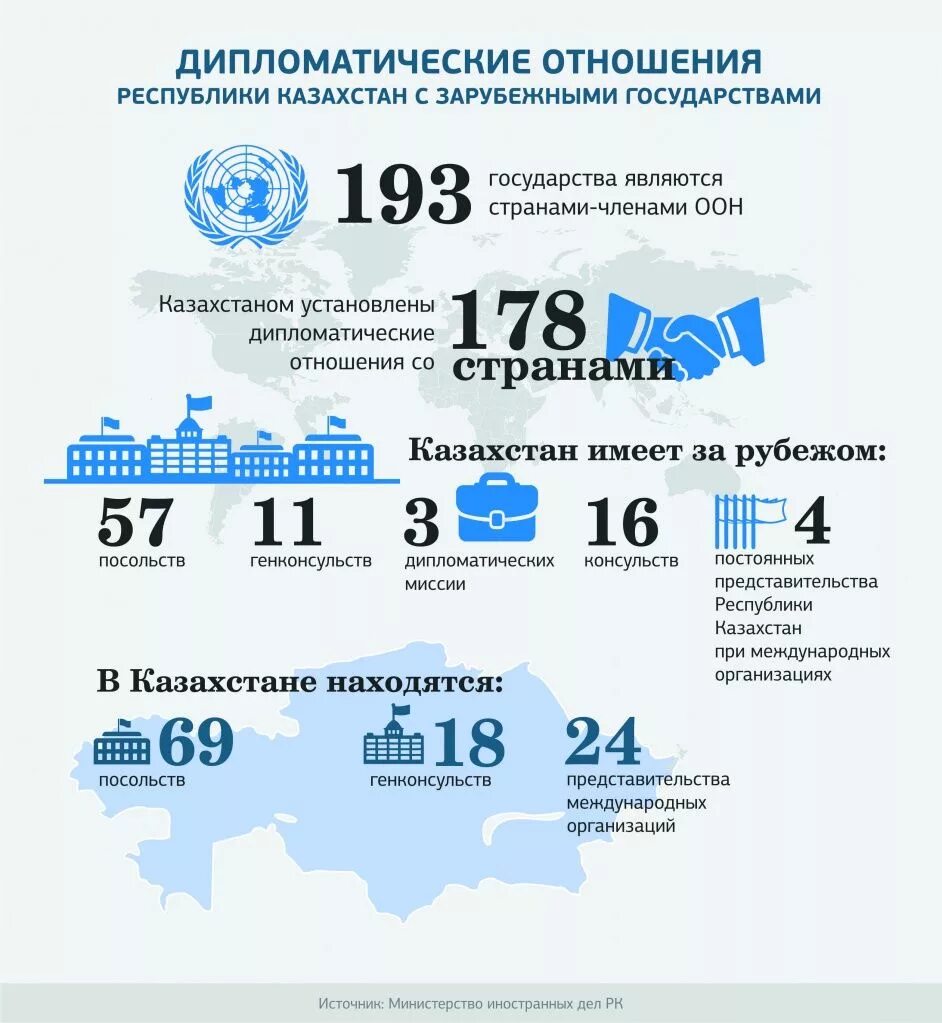 ДИПЛОМАТИЧЕСКИЕ ОТНОШЕНИЯ
РЕСПУБЛИКИ КАЗАХСТАН С ЗАРУБЕЖНЫМИ ГОСУДАРСТВАМИ

193 государства являются странами-членами ООН

Казахстаном установлены дипломатические отношения со 178 странами

Казахстан имеет за рубежом:

57 посольств

11 генконсульств

3 дипломатических миссии

16 консульств

4 постоянных представительства Республики Казахстан при международных организациях

В Казахстане находятся:

69 посольств

18 генконсульств

24 представительства международных организаций

Источник: Министерство иностранных дел РК